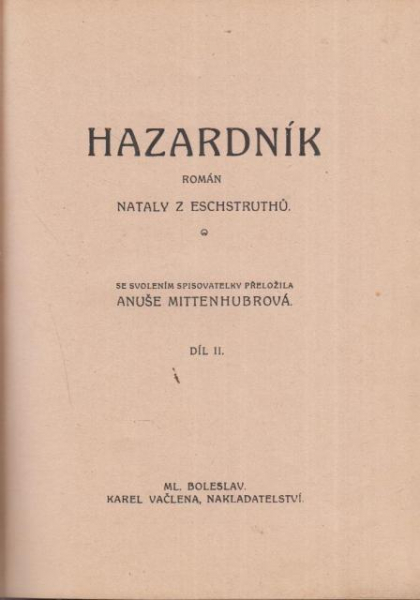 HAZARDNÍK

ROMÁN

NATALY Z ESCHSTRUTHŮ.

SE SVOLENÍM SPISOVATELKY PŘELOŽILA
ANUŠE MITTENHUBROVÁ.

DÍL II.

ML. BOLESLAV.
KAREL VAČLENA, NAKLADATELSTVÍ.